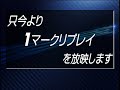 只今より

1マークリプレイ

を放映します